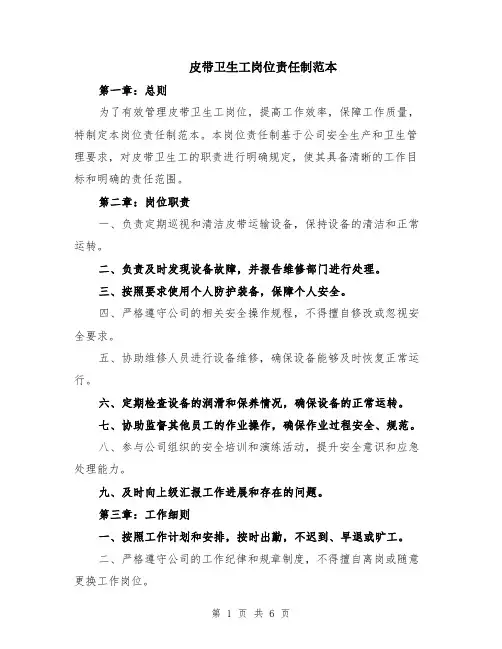 皮带卫生工岗位责任制范本

第一章：总则

为了有效管理皮带卫生工岗位，提高工作效率，保障工作质量，特制定本岗位责任制范本。本岗位责任制基于公司安全生产和卫生管理要求，对皮带卫生工的职责进行明确规定，使其具备清晰的工作目标和明确的责任范围。

第二章：岗位职责

一、负责定期巡视和清洁皮带运输设备，保持设备的清洁和正常运转。

二、负责及时发现设备故障，并报告维修部门进行处理。

三、按照要求使用个人防护装备，保障个人安全。

四、严格遵守公司的相关安全操作规程，不得擅自修改或忽视安全要求。

五、协助维修人员进行设备维修，确保设备能够及时恢复正常运行。

六、定期检查设备的润滑和保养情况，确保设备的正常运转。

七、协助监督其他员工的作业操作，确保作业过程安全、规范。

八、参与公司组织的安全培训和演练活动，提升安全意识和应急处理能力。

九、及时向上级汇报工作进展和存在的问题。

第三章：工作细则

一、按照工作计划和安排，按时出勤，不迟到、早退或旷工。

二、严格遵守公司的工作纪律和规章制度，不得擅自离岗或随意更换工作岗位。

第 1 页 共 6 页